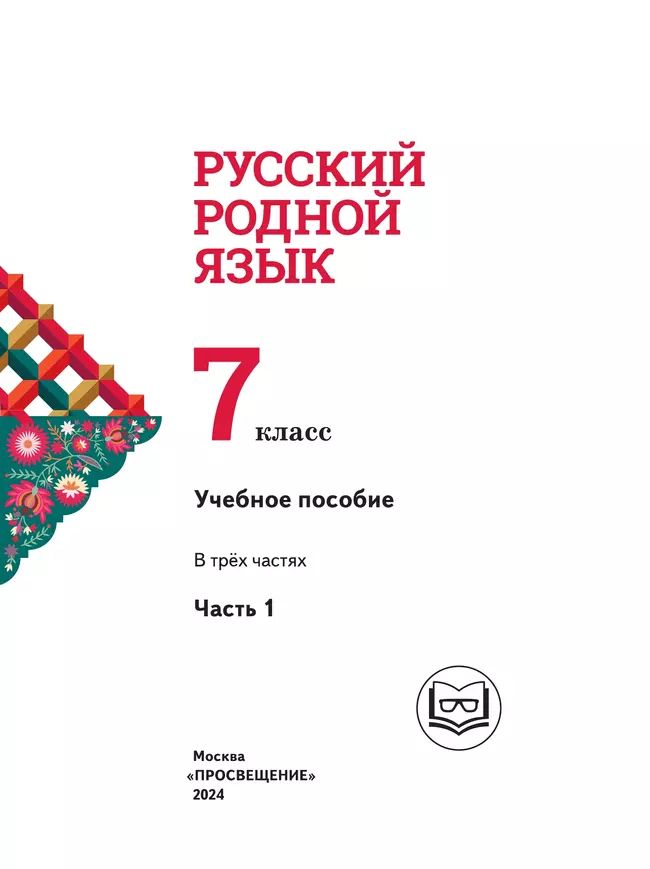 РУССКИЙ РОДНОЙ ЯЗЫК

7 класс

Учебное пособие

В трёх частях

Часть 1

Москва
«ПРОСВЕЩЕНИЕ»
2024